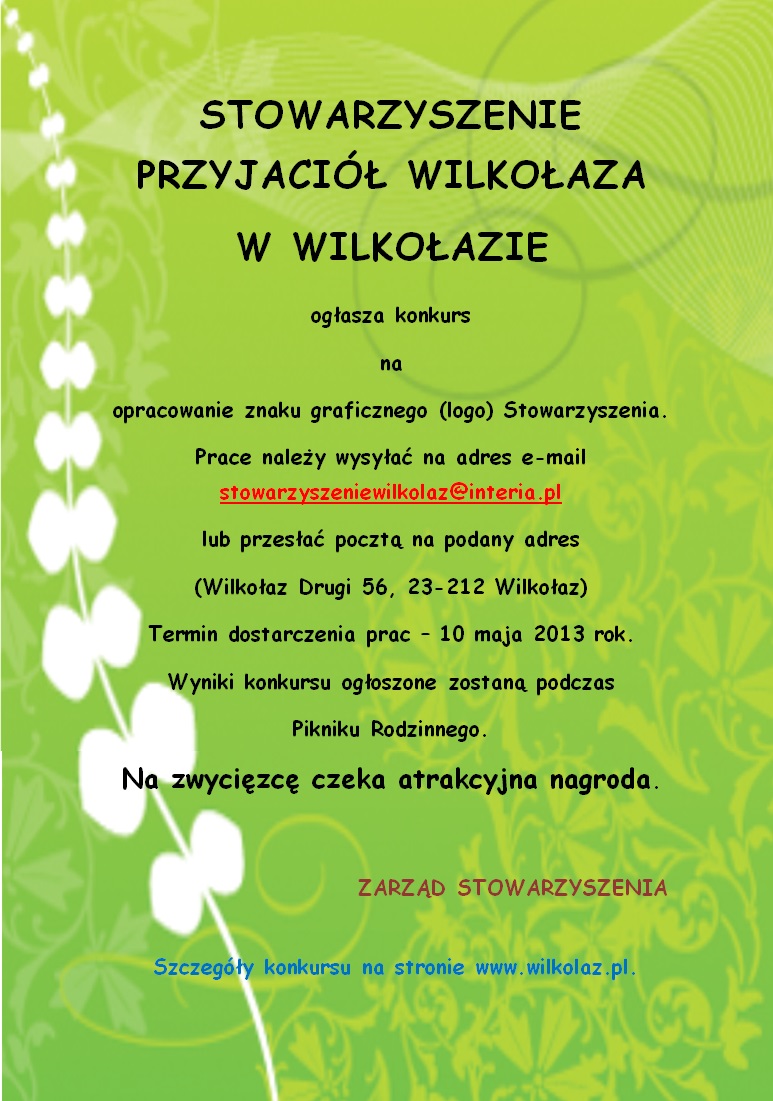 STOWARZYSZENIE
PRZYJACIÓŁ WILKOŁAZA
W WILKOŁAZIE

ogłasza konkurs

na

opracowanie znaku graficznego (logo) Stowarzyszenia.

Prace należy wysyłać na adres e-mail
stowarzyszeniewilkolaz@interia.pl

lub przesłać pocztą na podany adres

(Wilkołaz Drugi 56, 23-212 Wilkołaz)

Termin dostarczenia prac – 10 maja 2013 rok.

Wyniki konkursu ogłoszone zostaną podczas

Pikniku Rodzinnego.

Na zwycięzcę czeka atrakcyjna nagroda.

ZARZĄD STOWARZYSZENIA

Szczegóły konkursu na stronie www.wilkolaz.pl.